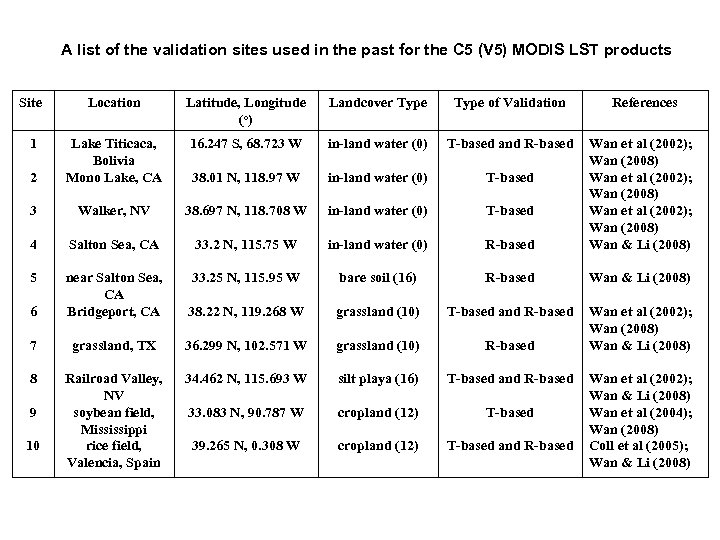 A list of the validation sites used in the past for the C5 (V5) MODIS LST products

| Site | Location | Latitude, Longitude (°) | Landcover Type | Type of Validation | References |
|---|---|---|---|---|---|
| 1 | Lake Titicaca, Bolivia | 16.247 S, 68.723 W | in-land water (0) | T-based and R-based | Wan et al (2002); Wan (2008) |
| 2 | Mono Lake, CA | 38.01 N, 118.97 W | in-land water (0) | T-based | Wan et al (2002); Wan (2008) |
| 3 | Walker, NV | 38.697 N, 118.708 W | in-land water (0) | T-based | Wan et al (2002); Wan (2008) |
| 4 | Salton Sea, CA | 33.2 N, 115.75 W | in-land water (0) | R-based | Wan & Li (2008) |
| 5 | near Salton Sea, CA | 33.25 N, 115.95 W | bare soil (16) | R-based | Wan & Li (2008) |
| 6 | Bridgeport, CA | 38.22 N, 119.268 W | grassland (10) | T-based and R-based | Wan et al (2002); Wan (2008) |
| 7 | grassland, TX | 36.299 N, 102.571 W | grassland (10) | R-based | Wan & Li (2008) |
| 8 | Railroad Valley, NV | 34.462 N, 115.693 W | silt playa (16) | T-based and R-based | Wan et al (2002); Wan & Li (2008) |
| 9 | soybean field, Mississippi | 33.083 N, 90.787 W | cropland (12) | T-based | Wan et al (2004); Wan (2008) |
| 10 | rice field, Valencia, Spain | 39.265 N, 0.308 W | cropland (12) | T-based and R-based | Coll et al (2005); Wan & Li (2008) |